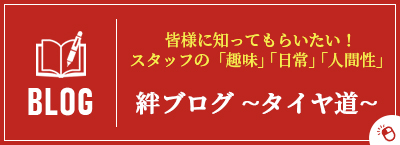 BLOG

皆様に知ってもらいたい！
スタッフの「趣味」「日常」「人間性」

絆ブログ ~タイヤ道~